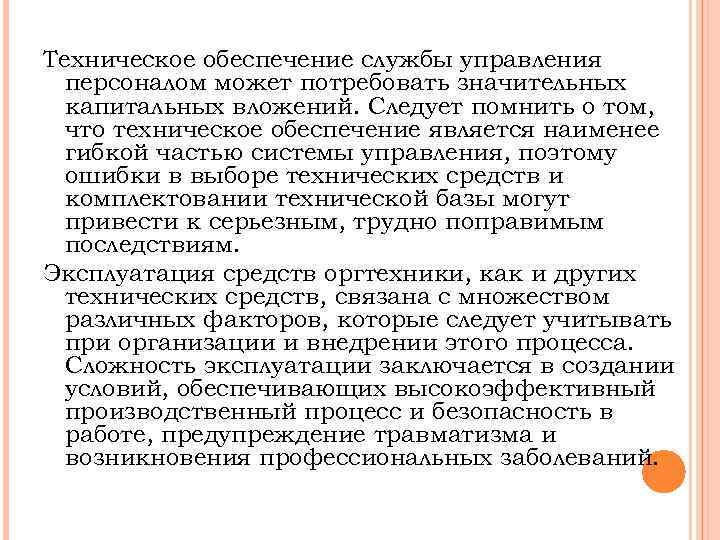 Техническое обеспечение службы управления персоналом может потребовать значительных капитальных вложений. Следует помнить о том, что техническое обеспечение является наименее гибкой частью системы управления, поэтому ошибки в выборе технических средств и комплектовании технической базы могут привести к серьезным, трудно поправимым последствиям.

Эксплуатация средств оргтехники, как и других технических средств, связана с множеством различных факторов, которые следует учитывать при организации и внедрении этого процесса. Сложность эксплуатации заключается в создании условий, обеспечивающих высокоэффективный производственный процесс и безопасность в работе, предупреждение травматизма и возникновения профессиональных заболеваний.